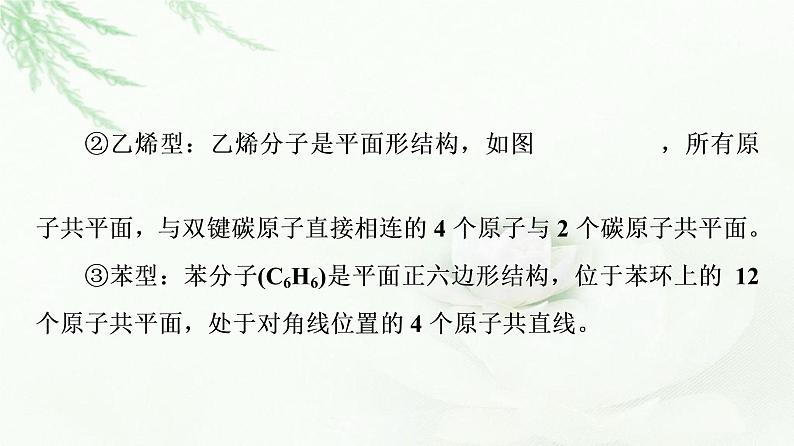 ②乙烯型：乙烯分子是平面形结构，如图　　　　，所有原子共平面，与双键碳原子直接相连的 4 个原子与 2 个碳原子共平面。

③苯型：苯分子($C_6H_6$)是平面正六边形结构，位于苯环上的 12 个原子共平面，处于对角线位置的 4 个原子共直线。